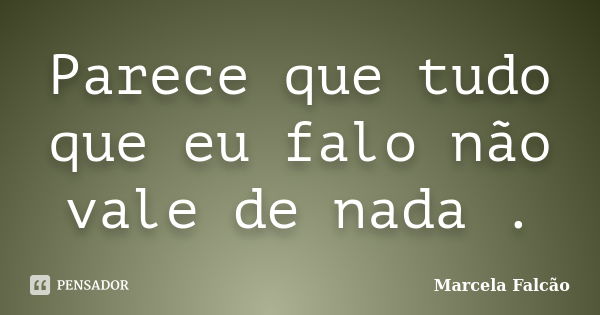 Parece que tudo que eu falo não vale de nada .

PENSADOR

Marcela Falcão